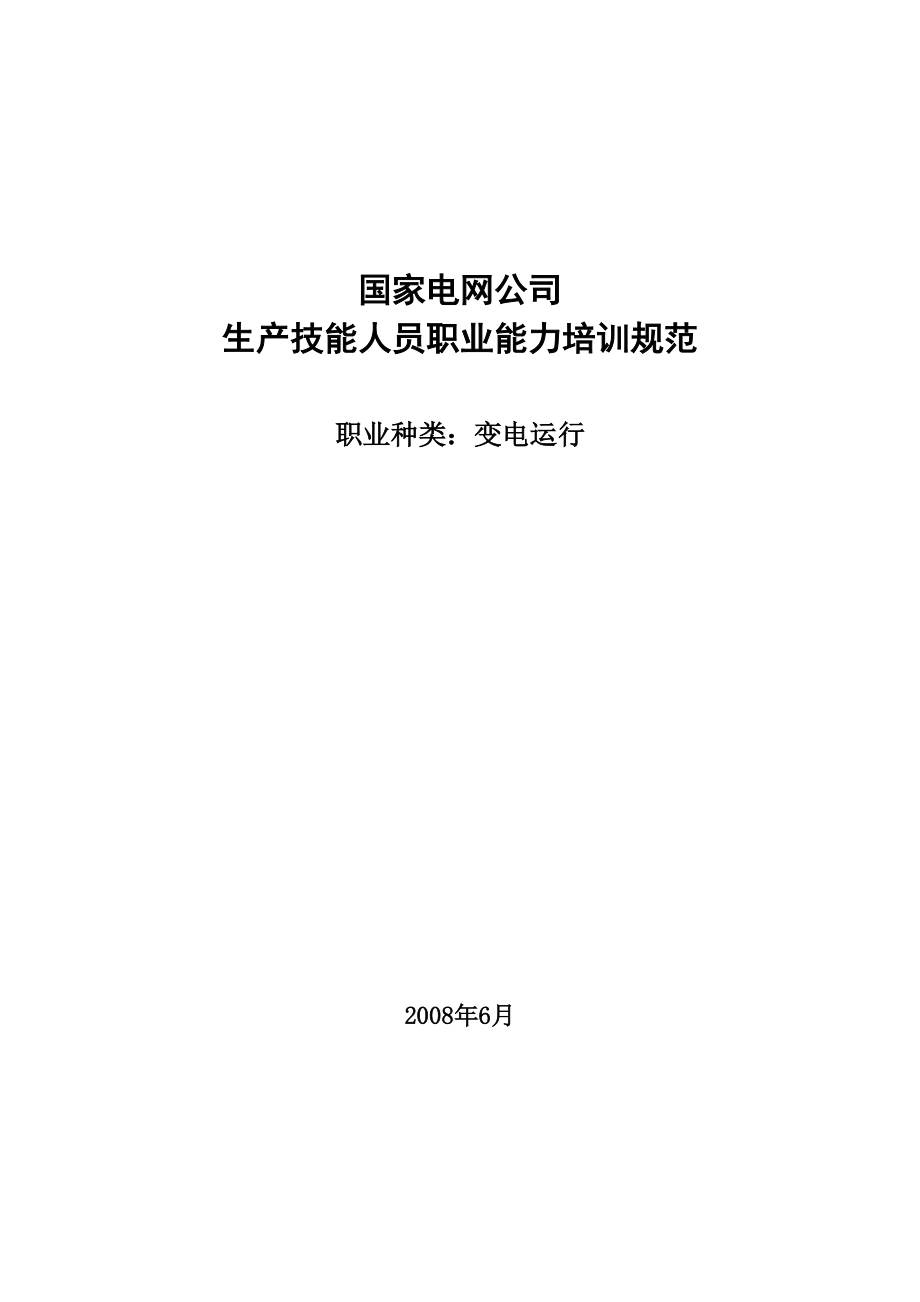 国家电网公司
生产技能人员职业能力培训规范

职业种类：变电运行

2008年6月